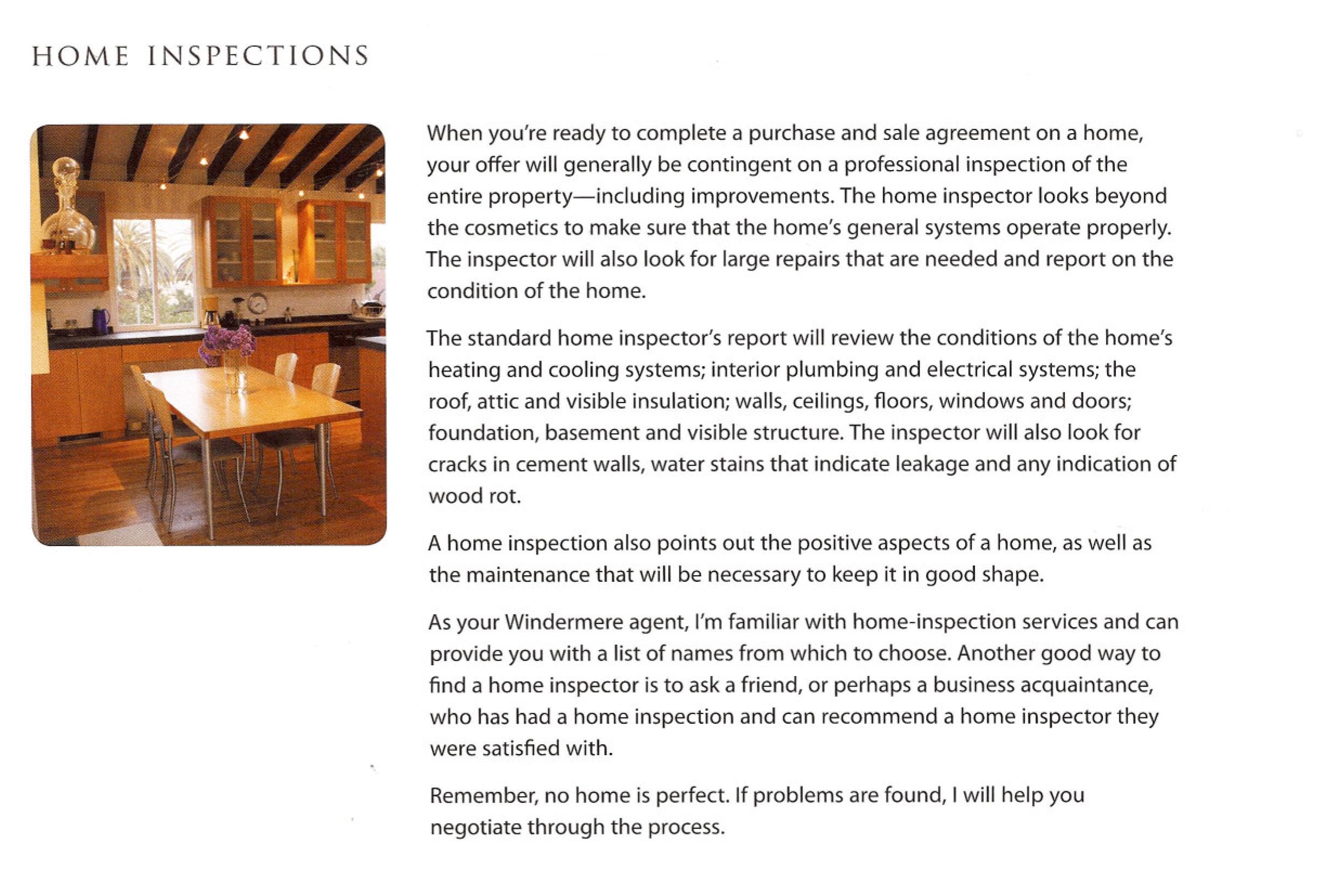 HOME INSPECTIONS

When you're ready to complete a purchase and sale agreement on a home, your offer will generally be contingent on a professional inspection of the entire property—including improvements. The home inspector looks beyond the cosmetics to make sure that the home's general systems operate properly. The inspector will also look for large repairs that are needed and report on the condition of the home.

The standard home inspector's report will review the conditions of the home's heating and cooling systems; interior plumbing and electrical systems; the roof, attic and visible insulation; walls, ceilings, floors, windows and doors; foundation, basement and visible structure. The inspector will also look for cracks in cement walls, water stains that indicate leakage and any indication of wood rot.

A home inspection also points out the positive aspects of a home, as well as the maintenance that will be necessary to keep it in good shape.

As your Windermere agent, I'm familiar with home-inspection services and can provide you with a list of names from which to choose. Another good way to find a home inspector is to ask a friend, or perhaps a business acquaintance, who has had a home inspection and can recommend a home inspector they were satisfied with.

Remember, no home is perfect. If problems are found, I will help you negotiate through the process.